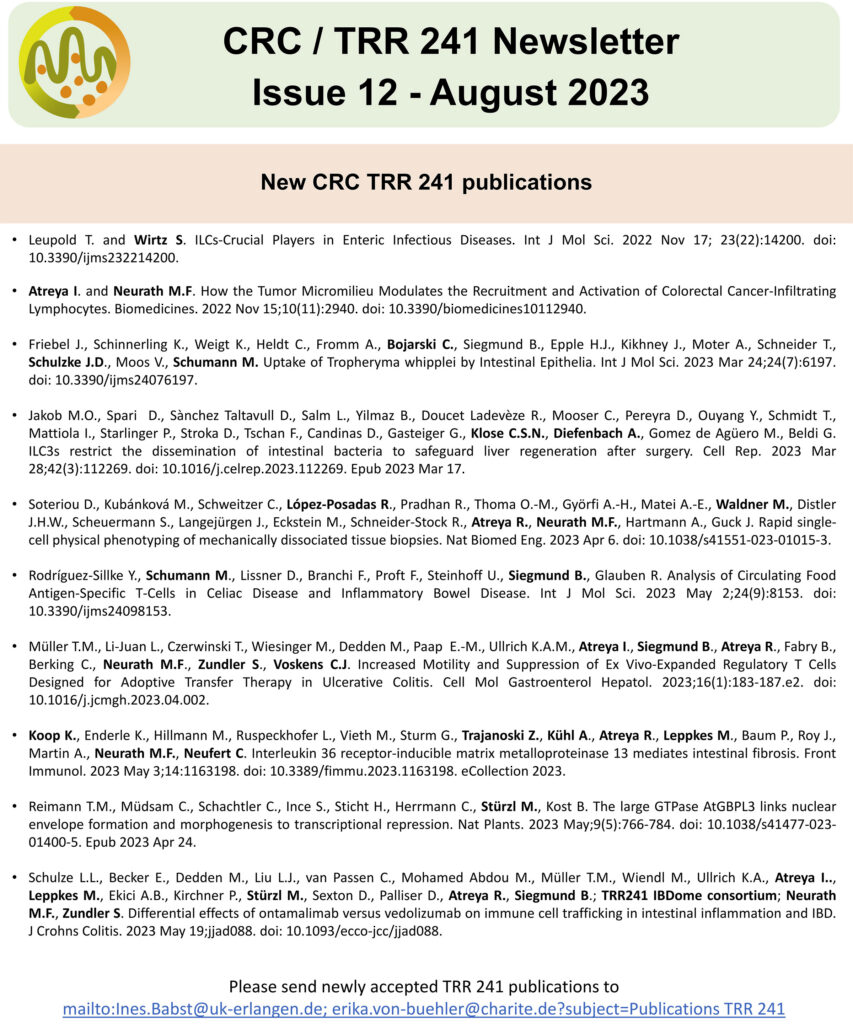 CRC / TRR 241 Newsletter
Issue 12 - August 2023

New CRC TRR 241 publications

• Leupold T. and Wirtz S. ILCs-Crucial Players in Enteric Infectious Diseases. Int J Mol Sci. 2022 Nov 17; 23(22):14200. doi: 10.3390/ijms232214200.

• Atreya I. and Neurath M.F. How the Tumor Micromilieu Modulates the Recruitment and Activation of Colorectal Cancer-Infiltrating Lymphocytes. Biomedicines. 2022 Nov 15;10(11):2940. doi: 10.3390/biomedicines10112940.

• Friebel J., Schinnerling K., Weigt K., Heldt C., Fromm A., Bojarski C., Siegmund B., Epple H.J., Kikhney J., Moter A., Schneider T., Schulzke J.D., Moos V., Schumann M. Uptake of Tropheryma whipplei by Intestinal Epithelia. Int J Mol Sci. 2023 Mar 24;24(7):6197. doi: 10.3390/ijms24076197.

• Jakob M.O., Spari D., Sànchez Taltavull D., Salm L., Yilmaz B., Doucet Ladevèze R., Mooser C., Pereyra D., Ouyang Y., Schmidt T., Mattiola I., Starlinger P., Stroka D., Tschan F., Candinas D., Gasteiger G., Klose C.S.N., Diefenbach A., Gomez de Agüero M., Beldi G. ILC3s restrict the dissemination of intestinal bacteria to safeguard liver regeneration after surgery. Cell Rep. 2023 Mar 28;42(3):112269. doi: 10.1016/j.celrep.2023.112269. Epub 2023 Mar 17.

• Soteriou D., Kubánková M., Schweitzer C., López-Posadas R., Pradhan R., Thoma O.-M., Györfi A.-H., Matei A.-E., Waldner M., Distler J.H.W., Scheuermann S., Langejürgen J., Eckstein M., Schneider-Stock R., Atreya R., Neurath M.F., Hartmann A., Guck J. Rapid single-cell physical phenotyping of mechanically dissociated tissue biopsies. Nat Biomed Eng. 2023 Apr 6. doi: 10.1038/s41551-023-01015-3.

• Rodríguez-Sillke Y., Schumann M., Lissner D., Branchi F., Proft F., Steinhoff U., Siegmund B., Glauben R. Analysis of Circulating Food Antigen-Specific T-Cells in Celiac Disease and Inflammatory Bowel Disease. Int J Mol Sci. 2023 May 2;24(9):8153. doi: 10.3390/ijms24098153.

• Müller T.M., Li-Juan L., Czerwinski T., Wiesinger M., Dedden M., Paap E.-M., Ullrich K.A.M., Atreya I., Siegmund B., Atreya R., Fabry B., Berking C., Neurath M.F., Zundler S., Voskens C.J. Increased Motility and Suppression of Ex Vivo-Expanded Regulatory T Cells Designed for Adoptive Transfer Therapy in Ulcerative Colitis. Cell Mol Gastroenterol Hepatol. 2023;16(1):183-187.e2. doi: 10.1016/j.jcmgh.2023.04.002.

• Koop K., Enderle K., Hillmann M., Ruspeckhofer L., Vieth M., Sturm G., Trajanoski Z., Kühl A., Atreya R., Leppkes M., Baum P., Roy J., Martin A., Neurath M.F., Neufert C. Interleukin 36 receptor-inducible matrix metalloproteinase 13 mediates intestinal fibrosis. Front Immunol. 2023 May 3;14:1163198. doi: 10.3389/fimmu.2023.1163198. eCollection 2023.

• Reimann T.M., Müdsam C., Schachtler C., Ince S., Sticht H., Herrmann C., Stürzl M., Kost B. The large GTPase AtGBPL3 links nuclear envelope formation and morphogenesis to transcriptional repression. Nat Plants. 2023 May;9(5):766-784. doi: 10.1038/s41477-023-01400-5. Epub 2023 Apr 24.

• Schulze L.L., Becker E., Dedden M., Liu L.J., van Passen C., Mohamed Abdou M., Müller T.M., Wiendl M., Ullrich K.A., Atreya I.., Leppkes M., Ekici A.B., Kirchner P., Stürzl M., Sexton D., Palliser D., Atreya R., Siegmund B.; TRR241 IBDome consortium; Neurath M.F., Zundler S. Differential effects of ontamalimab versus vedolizumab on immune cell trafficking in intestinal inflammation and IBD. J Crohns Colitis. 2023 May 19;jjad088. doi: 10.1093/ecco-jcc/jjad088.

Please send newly accepted TRR 241 publications to
mailto:Ines.Babst@uk-erlangen.de; erika.von-buehler@charite.de?subject=Publications TRR 241